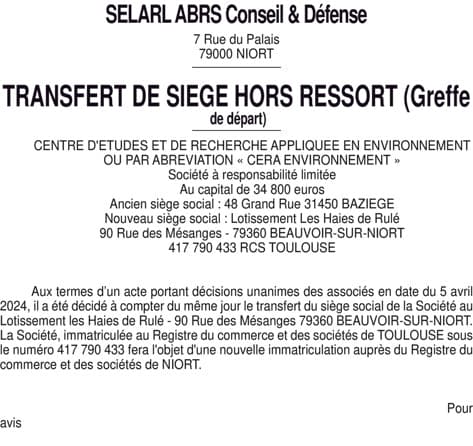 SELARL ABRS Conseil & Défense

7 Rue du Palais
79000 NIORT

TRANSFERT DE SIEGE HORS RESSORT (Greffe de départ)

CENTRE D'ETUDES ET DE RECHERCHE APPLIQUEE EN ENVIRONNEMENT OU PAR ABREVIATION « CERA ENVIRONNEMENT »
Société à responsabilité limitée
Au capital de 34 800 euros
Ancien siège social : 48 Grand Rue 31450 BAZIEGE
Nouveau siège social : Lotissement Les Haies de Rulé
90 Rue des Mésanges - 79360 BEAUVOIR-SUR-NIORT
417 790 433 RCS TOULOUSE

Aux termes d'un acte portant décisions unanimes des associés en date du 5 avril 2024, il a été décidé à compter du même jour le transfert du siège social de la Société au Lotissement les Haies de Rulé - 90 Rue des Mésanges 79360 BEAUVOIR-SUR-NIORT. La Société, immatriculée au Registre du commerce et des sociétés de TOULOUSE sous le numéro 417 790 433 fera l'objet d'une nouvelle immatriculation auprès du Registre du commerce et des sociétés de NIORT.

Pour avis